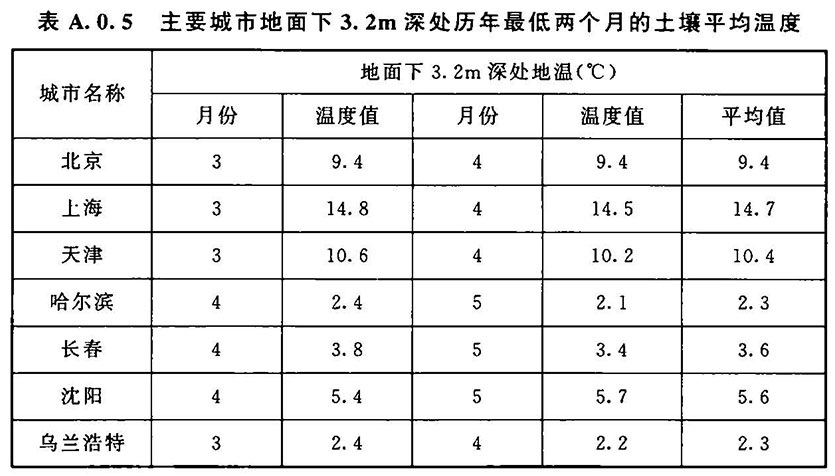 表A.0.5 主要城市地面下3.2m深处历年最低两个月的土壤平均温度

| 城市名称 | 地面下3.2m深处地温(℃) | | | | |
|---|---|---|---|---|---|
| | 月份 | 温度值 | 月份 | 温度值 | 平均值 |
| 北京 | 3 | 9.4 | 4 | 9.4 | 9.4 |
| 上海 | 3 | 14.8 | 4 | 14.5 | 14.7 |
| 天津 | 3 | 10.6 | 4 | 10.2 | 10.4 |
| 哈尔滨 | 4 | 2.4 | 5 | 2.1 | 2.3 |
| 长春 | 4 | 3.8 | 5 | 3.4 | 3.6 |
| 沈阳 | 4 | 5.4 | 5 | 5.7 | 5.6 |
| 乌兰浩特 | 3 | 2.4 | 4 | 2.2 | 2.3 |